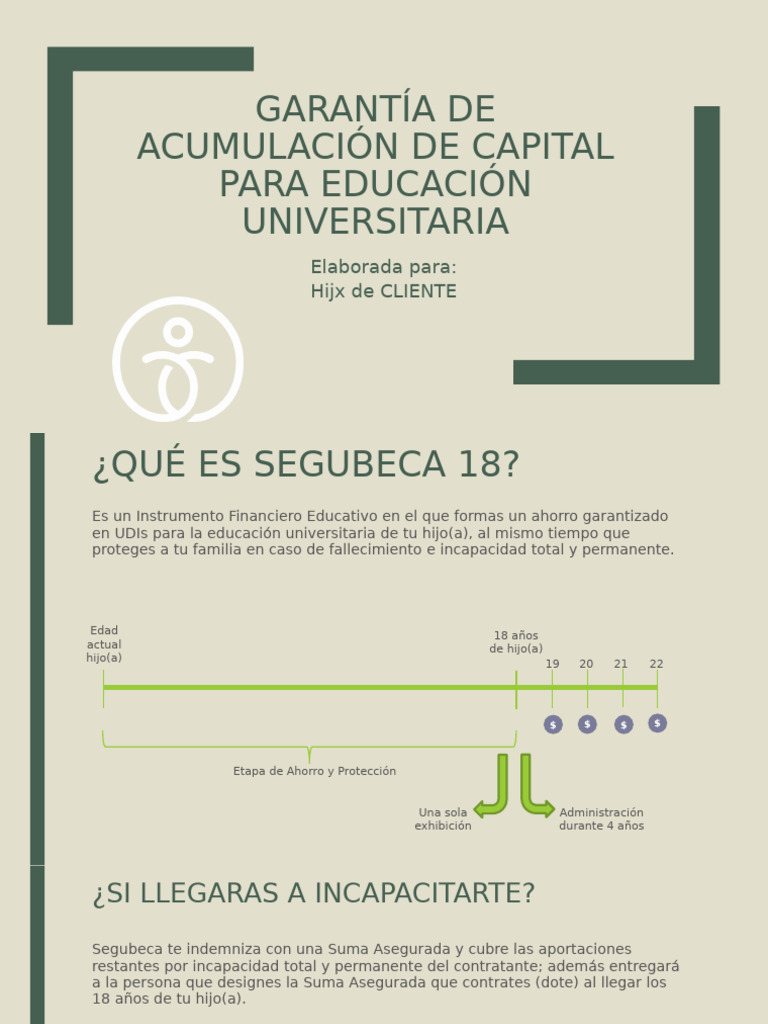 GARANTÍA DE ACUMULACIÓN DE CAPITAL PARA EDUCACIÓN UNIVERSITARIA

Elaborada para:
Hijx de CLIENTE

¿QUÉ ES SEGUBECA 18?

Es un Instrumento Financiero Educativo en el que formas un ahorro garantizado en UDIs para la educación universitaria de tu hijo(a), al mismo tiempo que proteges a tu familia en caso de fallecimiento e incapacidad total y permanente.

Edad actual hijo(a)

18 años de hijo(a)

19 20 21 22

$ $ $ $

Etapa de Ahorro y Protección

Una sola exhibición

Administración durante 4 años

¿SI LLEGARAS A INCAPACITARTE?

Segubeca te indemniza con una Suma Asegurada y cubre las aportaciones restantes por incapacidad total y permanente del contratante; además entregará a la persona que designes la Suma Asegurada que contrates (dote) al llegar los 18 años de tu hijo(a).